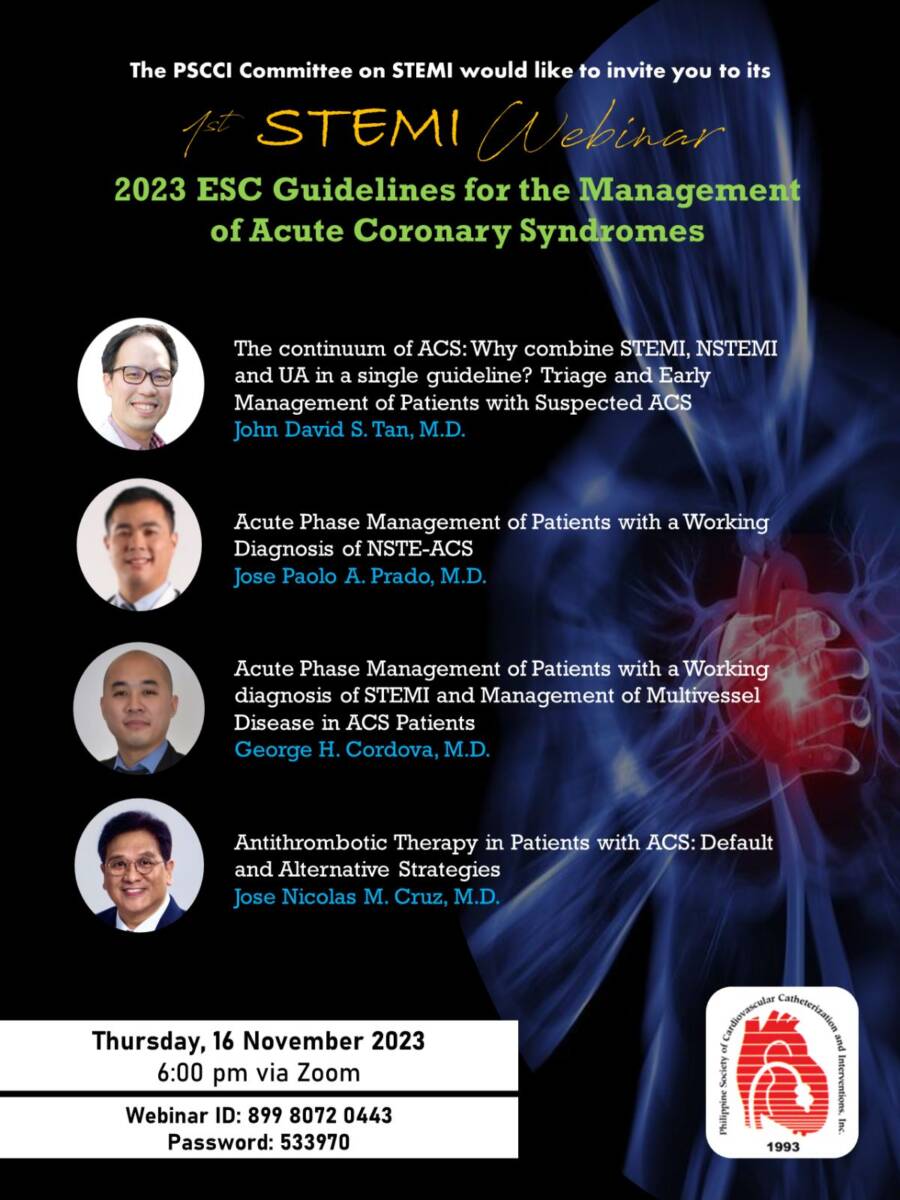 The PSCCI Committee on STEMI would like to invite you to its

1st STEMI Webinar

2023 ESC Guidelines for the Management of Acute Coronary Syndromes

The continuum of ACS: Why combine STEMI, NSTEMI and UA in a single guideline? Triage and Early Management of Patients with Suspected ACS
John David S. Tan, M.D.

Acute Phase Management of Patients with a Working Diagnosis of NSTE-ACS
Jose Paolo A. Prado, M.D.

Acute Phase Management of Patients with a Working diagnosis of STEMI and Management of Multivessel Disease in ACS Patients
George H. Cordova, M.D.

Antithrombotic Therapy in Patients with ACS: Default and Alternative Strategies
Jose Nicolas M. Cruz, M.D.

Thursday, 16 November 2023
6:00 pm via Zoom

Webinar ID: 899 8072 0443
Password: 533970

Philippine Society of Cardiovascular Catheterization and Interventions, Inc.
1993